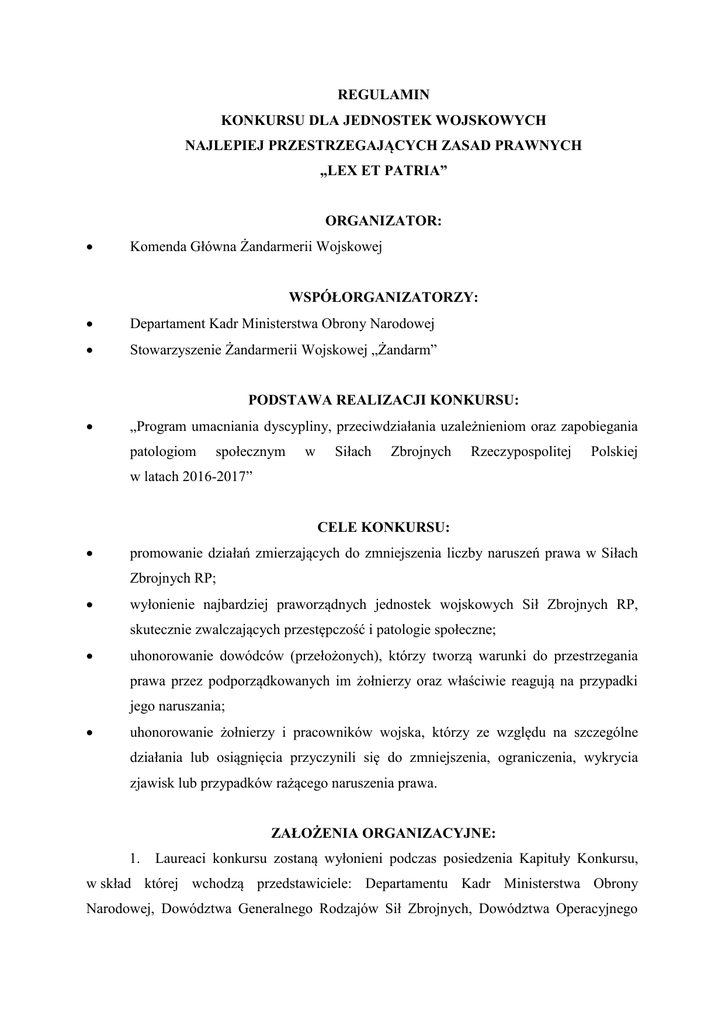 REGULAMIN
KONKURSU DLA JEDNOSTEK WOJSKOWYCH
NAJLEPIEJ PRZESTRZEGAJĄCYCH ZASAD PRAWNYCH
„LEX ET PATRIA”

ORGANIZATOR:

• Komenda Główna Żandarmerii Wojskowej

WSPÓŁORGANIZATORZY:

• Departament Kadr Ministerstwa Obrony Narodowej
• Stowarzyszenie Żandarmerii Wojskowej „Żandarm”

PODSTAWA REALIZACJI KONKURSU:

• „Program umacniania dyscypliny, przeciwdziałania uzależnieniom oraz zapobiegania patologiom społecznym w Siłach Zbrojnych Rzeczypospolitej Polskiej w latach 2016-2017”

CELE KONKURSU:

• promowanie działań zmierzających do zmniejszenia liczby naruszeń prawa w Siłach Zbrojnych RP;
• wyłonienie najbardziej praworządnych jednostek wojskowych Sił Zbrojnych RP, skutecznie zwalczających przestępczość i patologie społeczne;
• uhonorowanie dowódców (przełożonych), którzy tworzą warunki do przestrzegania prawa przez podporządkowanych im żołnierzy oraz właściwie reagują na przypadki jego naruszania;
• uhonorowanie żołnierzy i pracowników wojska, którzy ze względu na szczególne działania lub osiągnięcia przyczynili się do zmniejszenia, ograniczenia, wykrycia zjawisk lub przypadków rażącego naruszenia prawa.

ZAŁOŻENIA ORGANIZACYJNE:

1. Laureaci konkursu zostaną wyłonieni podczas posiedzenia Kapituły Konkursu, w skład której wchodzą przedstawiciele: Departamentu Kadr Ministerstwa Obrony Narodowej, Dowództwa Generalnego Rodzajów Sił Zbrojnych, Dowództwa Operacyjnego